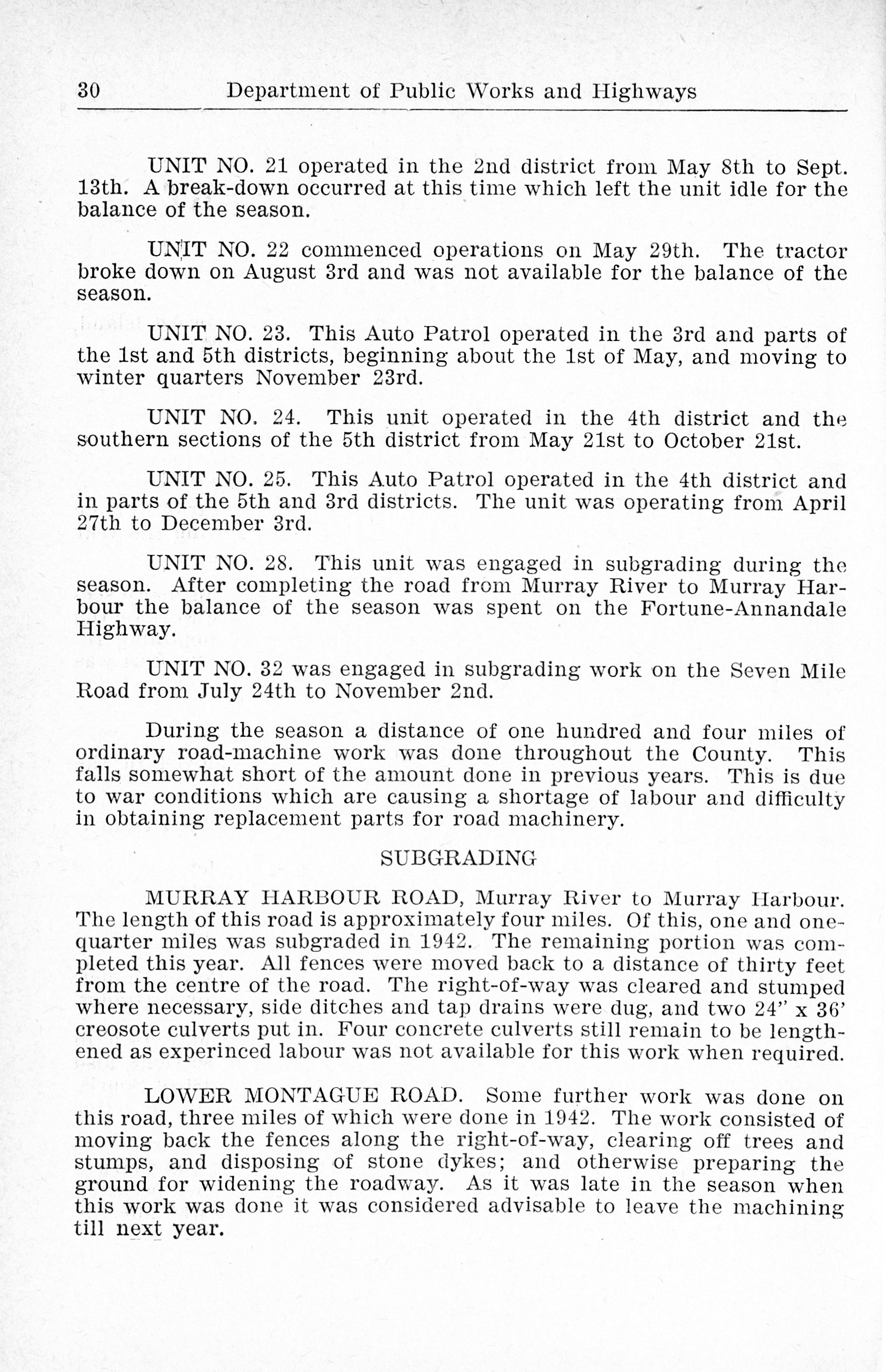 30 Department of Public Works and Highways

UNIT NO. 21 operated in the 2nd district from May 8th to Sept. 13th. A break-down occurred at this time which left the unit idle for the balance of the season.

UNIT NO. 22 commenced operations on May 29th. The tractor broke down on August 3rd and was not available for the balance of the season.

UNIT NO. 23. This Auto Patrol operated in the 3rd and parts of the 1st and 5th districts, beginning about the 1st of May, and moving to winter quarters November 23rd.

UNIT NO. 24. This unit operated in the 4th district and the southern sections of the 5th district from May 21st to October 21st.

UNIT NO. 25. This Auto Patrol operated in the 4th district and in parts of the 5th and 3rd districts. The unit was operating from April 27th to December 3rd.

UNIT NO. 28. This unit was engaged in subgrading during the season. After completing the road from Murray River to Murray Harbour the balance of the season was spent on the Fortune-Annandale Highway.

UNIT NO. 32 was engaged in subgrading work on the Seven Mile Road from July 24th to November 2nd.

During the season a distance of one hundred and four miles of ordinary road-machine work was done throughout the County. This falls somewhat short of the amount done in previous years. This is due to war conditions which are causing a shortage of labour and difficulty in obtaining replacement parts for road machinery.

SUBGRADING

MURRAY HARBOUR ROAD, Murray River to Murray Harbour. The length of this road is approximately four miles. Of this, one and one-quarter miles was subgraded in 1942. The remaining portion was completed this year. All fences were moved back to a distance of thirty feet from the centre of the road. The right-of-way was cleared and stumped where necessary, side ditches and tap drains were dug, and two 24" x 36' creosote culverts put in. Four concrete culverts still remain to be lengthened as experinced labour was not available for this work when required.

LOWER MONTAGUE ROAD. Some further work was done on this road, three miles of which were done in 1942. The work consisted of moving back the fences along the right-of-way, clearing off trees and stumps, and disposing of stone dykes; and otherwise preparing the ground for widening the roadway. As it was late in the season when this work was done it was considered advisable to leave the machining till next year.